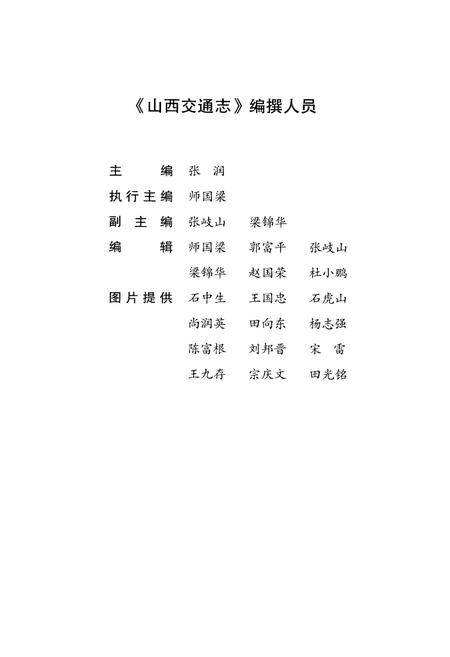 《山西交通志》编撰人员

主　　编　张　润

执行主编　师国梁

副 主 编　张岐山　梁锦华

编　　辑　师国梁　郭富平　张岐山
　　　　　梁锦华　赵国荣　杜小鹏

图片提供　石中生　王国忠　石虎山
　　　　　尚润英　田向东　杨志强
　　　　　陈富根　刘邦晋　宋　雷
　　　　　王九存　宗庆文　田光铭